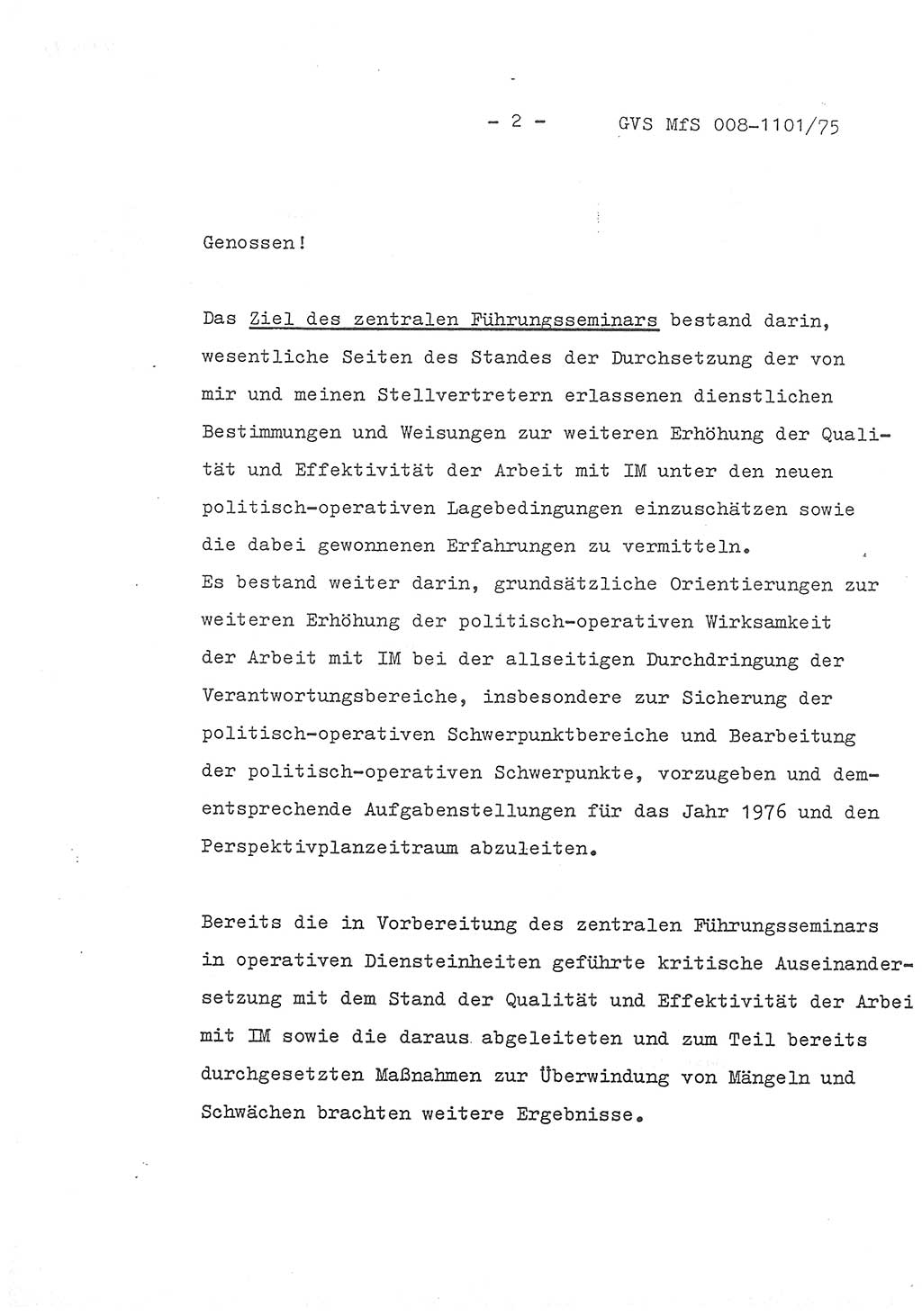 - 2 - GVS MfS 008-1101/75

Genossen!

Das Ziel des zentralen Führungsseminars bestand darin, wesentliche Seiten des Standes der Durchsetzung der von mir und meinen Stellvertretern erlassenen dienstlichen Bestimmungen und Weisungen zur weiteren Erhöhung der Qualität und Effektivität der Arbeit mit IM unter den neuen politisch-operativen Lagebedingungen einzuschätzen sowie die dabei gewonnenen Erfahrungen zu vermitteln.
Es bestand weiter darin, grundsätzliche Orientierungen zur weiteren Erhöhung der politisch-operativen Wirksamkeit der Arbeit mit IM bei der allseitigen Durchdringung der Verantwortungsbereiche, insbesondere zur Sicherung der politisch-operativen Schwerpunktbereiche und Bearbeitung der politisch-operativen Schwerpunkte, vorzugeben und dementsprechende Aufgabenstellungen für das Jahr 1976 und den Perspektivplanzeitraum abzuleiten.

Bereits die in Vorbereitung des zentralen Führungsseminars in operativen Diensteinheiten geführte kritische Auseinandersetzung mit dem Stand der Qualität und Effektivität der Arbei mit IM sowie die daraus abgeleiteten und zum Teil bereits durchgesetzten Maßnahmen zur Überwindung von Mängeln und Schwächen brachten weitere Ergebnisse.